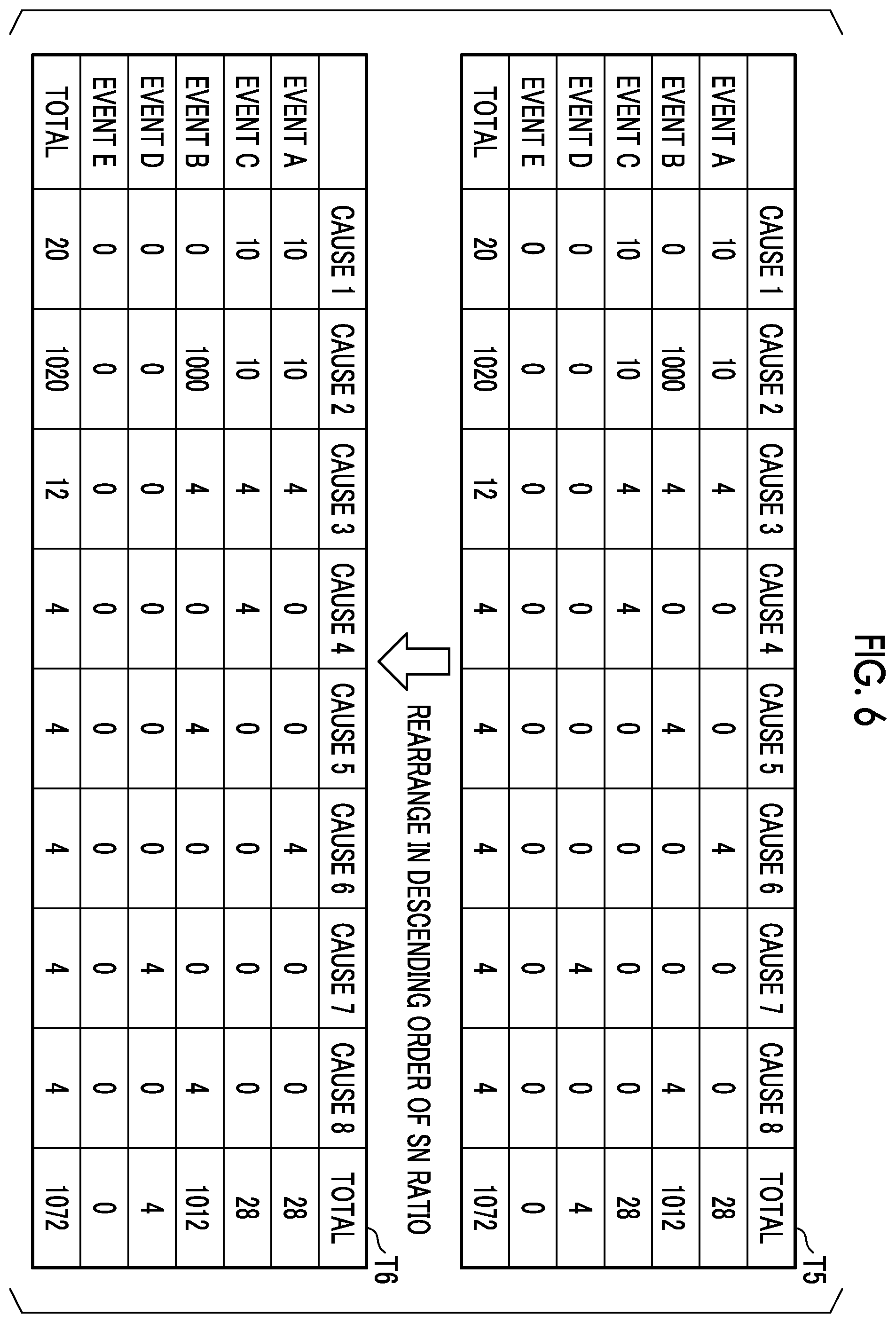 FIG. 6

T5

| | CAUSE 1 | CAUSE 2 | CAUSE 3 | CAUSE 4 | CAUSE 5 | CAUSE 6 | CAUSE 7 | CAUSE 8 | TOTAL |
|---|---|---|---|---|---|---|---|---|---|
| EVENT A | 10 | 10 | 4 | 0 | 0 | 4 | 0 | 0 | 28 |
| EVENT B | 0 | 1000 | 4 | 0 | 4 | 0 | 0 | 4 | 1012 |
| EVENT C | 10 | 10 | 4 | 4 | 0 | 0 | 0 | 0 | 28 |
| EVENT D | 0 | 0 | 0 | 0 | 0 | 0 | 4 | 0 | 4 |
| EVENT E | 0 | 0 | 0 | 0 | 0 | 0 | 0 | 0 | 0 |
| TOTAL | 20 | 1020 | 12 | 4 | 4 | 4 | 4 | 4 | 1072 |

REARRANGE IN DESCENDING ORDER OF SN RATIO

T6

| | CAUSE 1 | CAUSE 2 | CAUSE 3 | CAUSE 4 | CAUSE 5 | CAUSE 6 | CAUSE 7 | CAUSE 8 | TOTAL |
|---|---|---|---|---|---|---|---|---|---|
| EVENT A | 10 | 10 | 4 | 0 | 0 | 4 | 0 | 0 | 28 |
| EVENT C | 10 | 10 | 4 | 4 | 0 | 0 | 0 | 0 | 28 |
| EVENT B | 0 | 1000 | 4 | 0 | 4 | 0 | 0 | 4 | 1012 |
| EVENT D | 0 | 0 | 0 | 0 | 0 | 0 | 4 | 0 | 4 |
| EVENT E | 0 | 0 | 0 | 0 | 0 | 0 | 0 | 0 | 0 |
| TOTAL | 20 | 1020 | 12 | 4 | 4 | 4 | 4 | 4 | 1072 |